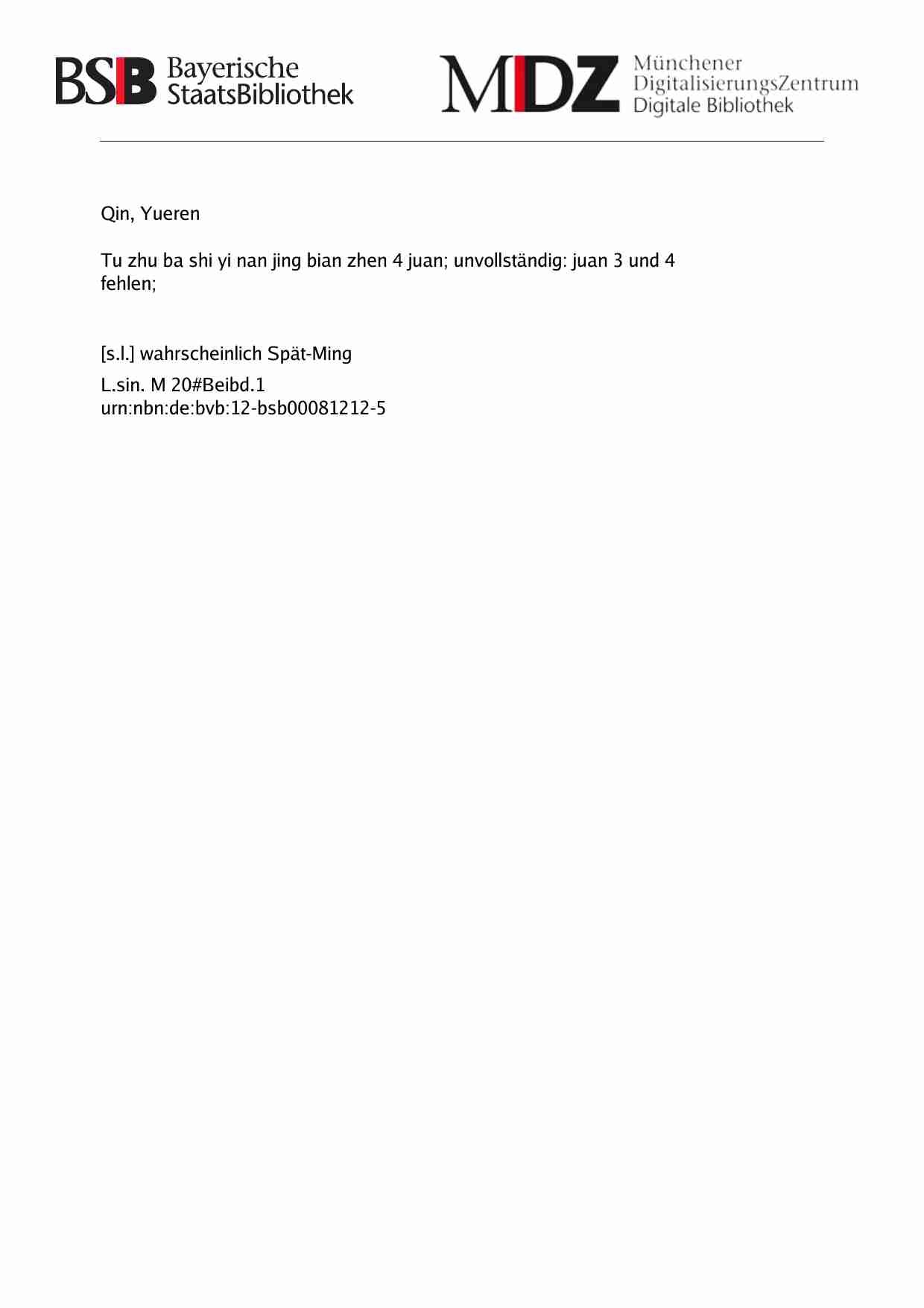 BSB Bayerische StaatsBibliothek

MDZ Münchener DigitalisierungsZentrum Digitale Bibliothek

Qin, Yueren

Tu zhu ba shi yi nan jing bian zhen 4 juan; unvollständig: juan 3 und 4 fehlen;

[s.l.] wahrscheinlich Spät-Ming

L.sin. M 20#Beibd.1
urn:nbn:de:bvb:12-bsb00081212-5